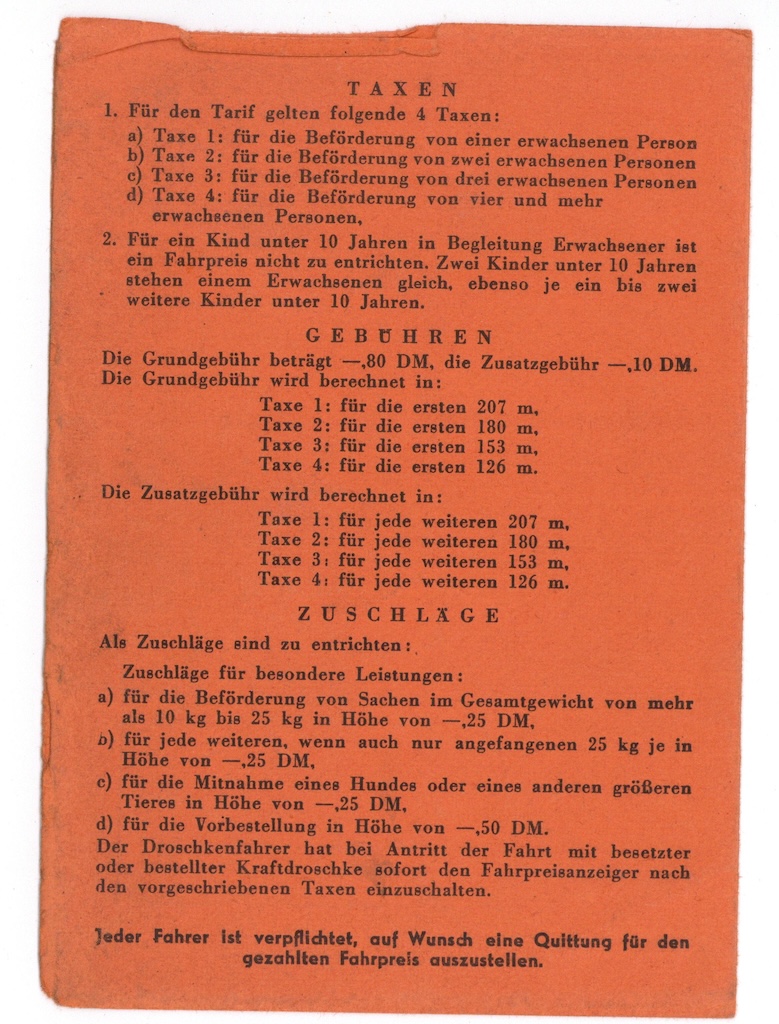 TAXEN

1. Für den Tarif gelten folgende 4 Taxen:
a) Taxe 1: für die Beförderung von einer erwachsenen Person
b) Taxe 2: für die Beförderung von zwei erwachsenen Personen
c) Taxe 3: für die Beförderung von drei erwachsenen Personen
d) Taxe 4: für die Beförderung von vier und mehr erwachsenen Personen,

2. Für ein Kind unter 10 Jahren in Begleitung Erwachsener ist ein Fahrpreis nicht zu entrichten. Zwei Kinder unter 10 Jahren stehen einem Erwachsenen gleich, ebenso je ein bis zwei weitere Kinder unter 10 Jahren.

GEBÜHREN

Die Grundgebühr beträgt —,80 DM, die Zusatzgebühr —,10 DM.
Die Grundgebühr wird berechnet in:
Taxe 1: für die ersten 207 m,
Taxe 2: für die ersten 180 m,
Taxe 3: für die ersten 153 m,
Taxe 4: für die ersten 126 m.

Die Zusatzgebühr wird berechnet in:
Taxe 1: für jede weiteren 207 m,
Taxe 2: für jede weiteren 180 m,
Taxe 3: für jede weiteren 153 m,
Taxe 4: für jede weiteren 126 m.

ZUSCHLÄGE

Als Zuschläge sind zu entrichten:

Zuschläge für besondere Leistungen:
a) für die Beförderung von Sachen im Gesamtgewicht von mehr als 10 kg bis 25 kg in Höhe von —,25 DM,
b) für jede weiteren, wenn auch nur angefangenen 25 kg je in Höhe von —,25 DM,
c) für die Mitnahme eines Hundes oder eines anderen größeren Tieres in Höhe von —,25 DM,
d) für die Vorbestellung in Höhe von —,50 DM.
Der Droschkenfahrer hat bei Antritt der Fahrt mit besetzter oder bestellter Kraftdroschke sofort den Fahrpreisanzeiger nach den vorgeschriebenen Taxen einzuschalten.

Jeder Fahrer ist verpflichtet, auf Wunsch eine Quittung für den gezahlten Fahrpreis auszustellen.